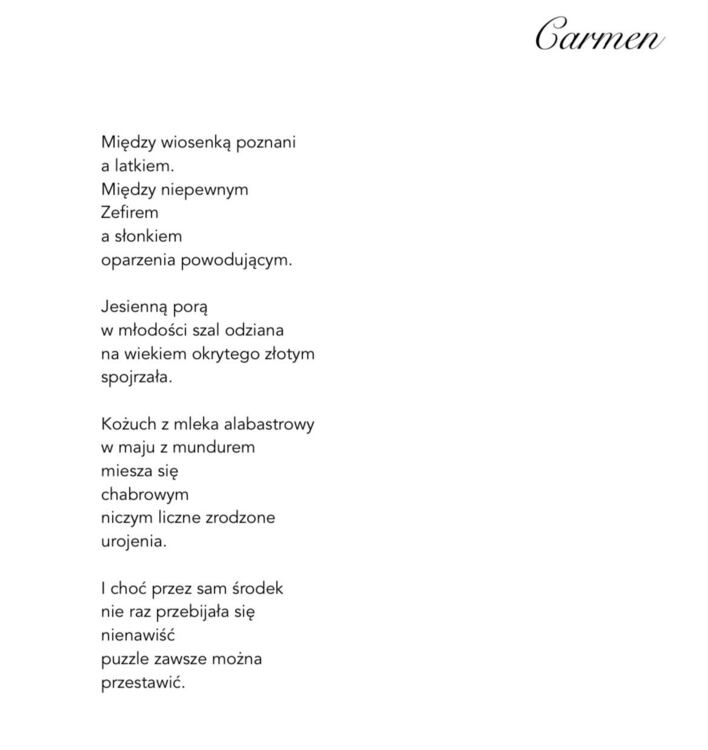 Carmen

Między wiosenką poznani
a latkiem.
Między niepewnym
Zefirem
a słonkiem
oparzenia powodującym.

Jesienną porą
w młodości szal odziana
na wiekiem okrytego złotym
spojrzała.

Kożuch z mleka alabastrowy
w maju z mundurem
miesza się
chabrowym
niczym liczne zrodzone
urojenia.

I choć przez sam środek
nie raz przebijała się
nienawiść
puzzle zawsze można
przestawić.